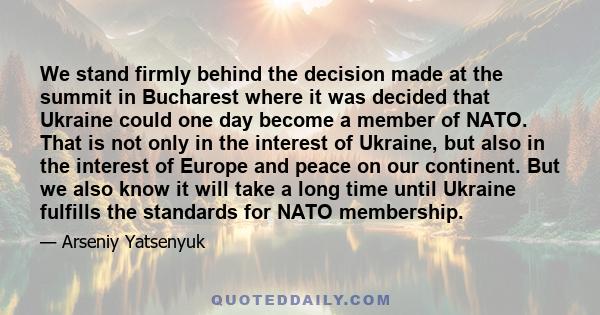 We stand firmly behind the decision made at the summit in Bucharest where it was decided that Ukraine could one day become a member of NATO. That is not only in the interest of Ukraine, but also in the interest of Europe and peace on our continent. But we also know it will take a long time until Ukraine fulfills the standards for NATO membership.

— Arseniy Yatsenyuk

QUOTEDDAILY.COM